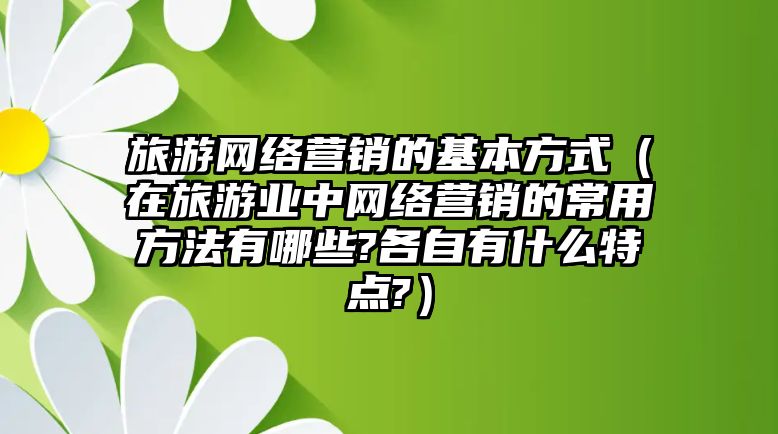 旅游网络营销的基本方式（在旅游业中网络营销的常用方法有哪些?各自有什么特点?）